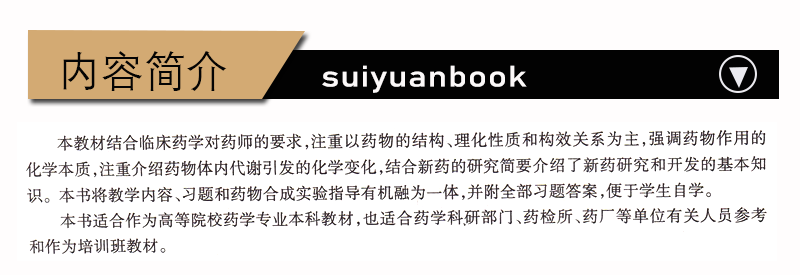 内容简介

suiyuanbook

本教材结合临床药学对药师的要求，注重以药物的结构、理化性质和构效关系为主，强调药物作用的化学本质，注重介绍药物体内代谢引发的化学变化，结合新药的研究简要介绍了新药研究和开发的基本知识。本书将教学内容、习题和药物合成实验指导有机融为一体，并附全部习题答案，便于学生自学。

本书适合作为高等院校药学专业本科教材，也适合药学科研部门、药检所、药厂等单位有关人员参考和作为培训班教材。